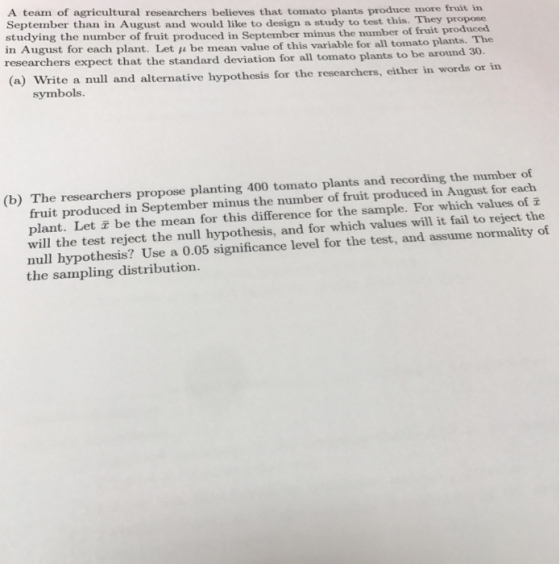 A team of agricultural researchers believes that tomato plants produce more fruit in September than in August and would like to design a study to test this. They propose studying the number of fruit produced in September minus the number of fruit produced in August for each plant. Let $\mu$ be mean value of this variable for all tomato plants. The researchers expect that the standard deviation for all tomato plants to be around 30.

(a) Write a null and alternative hypothesis for the researchers, either in words or in symbols.

(b) The researchers propose planting 400 tomato plants and recording the number of fruit produced in September minus the number of fruit produced in August for each plant. Let $\bar{x}$ be the mean for this difference for the sample. For which values of $\bar{x}$ will the test reject the null hypothesis, and for which values will it fail to reject the null hypothesis? Use a 0.05 significance level for the test, and assume normality of the sampling distribution.